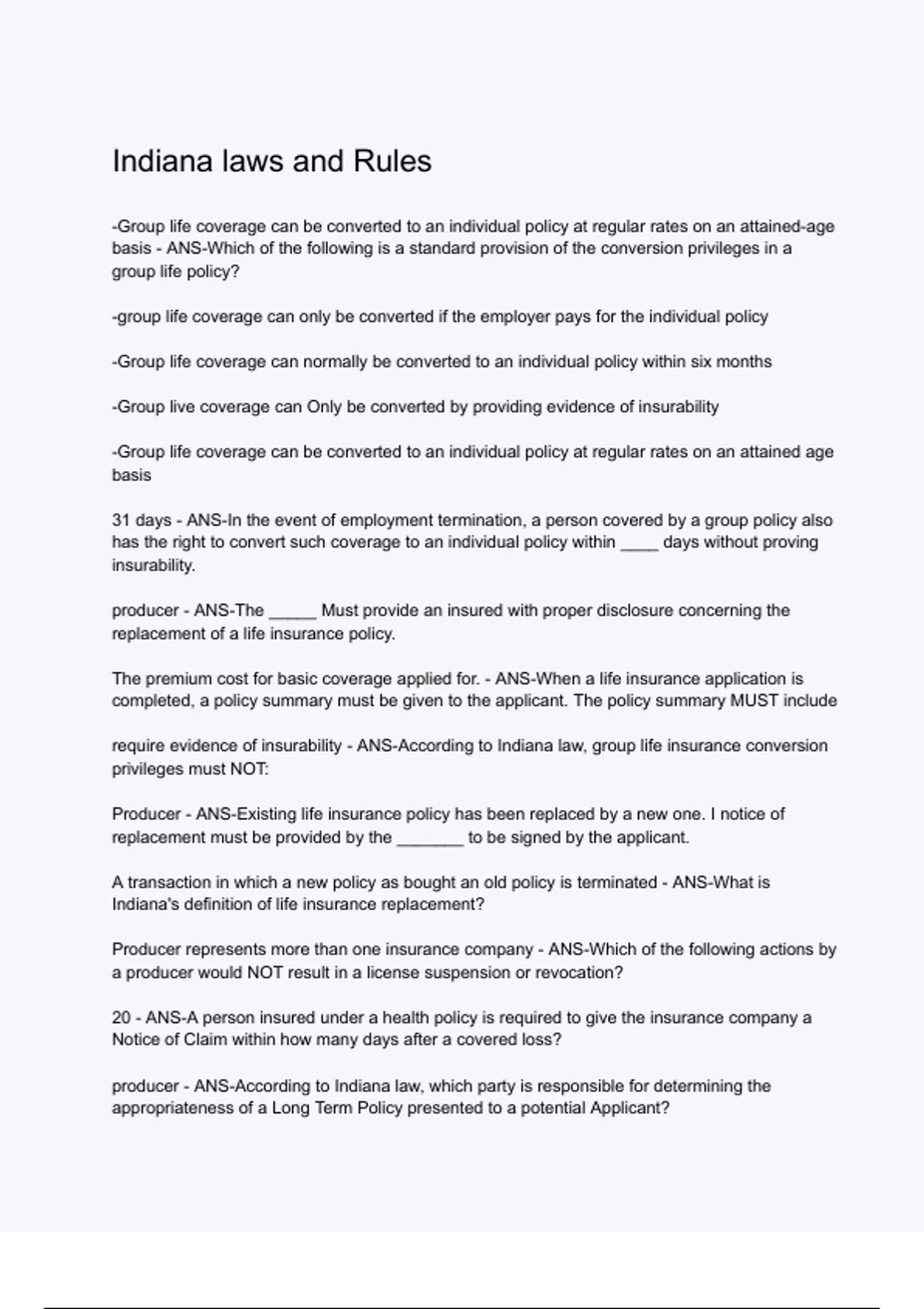 Indiana laws and Rules

-Group life coverage can be converted to an individual policy at regular rates on an attained-age basis - ANS-Which of the following is a standard provision of the conversion privileges in a group life policy?

-group life coverage can only be converted if the employer pays for the individual policy

-Group life coverage can normally be converted to an individual policy within six months

-Group live coverage can Only be converted by providing evidence of insurability

-Group life coverage can be converted to an individual policy at regular rates on an attained age basis

31 days - ANS-In the event of employment termination, a person covered by a group policy also has the right to convert such coverage to an individual policy within ____ days without proving insurability.

producer - ANS-The _____ Must provide an insured with proper disclosure concerning the replacement of a life insurance policy.

The premium cost for basic coverage applied for. - ANS-When a life insurance application is completed, a policy summary must be given to the applicant. The policy summary MUST include

require evidence of insurability - ANS-According to Indiana law, group life insurance conversion privileges must NOT:

Producer - ANS-Existing life insurance policy has been replaced by a new one. I notice of replacement must be provided by the _______ to be signed by the applicant.

A transaction in which a new policy as bought an old policy is terminated - ANS-What is Indiana's definition of life insurance replacement?

Producer represents more than one insurance company - ANS-Which of the following actions by a producer would NOT result in a license suspension or revocation?

20 - ANS-A person insured under a health policy is required to give the insurance company a Notice of Claim within how many days after a covered loss?

producer - ANS-According to Indiana law, which party is responsible for determining the appropriateness of a Long Term Policy presented to a potential Applicant?